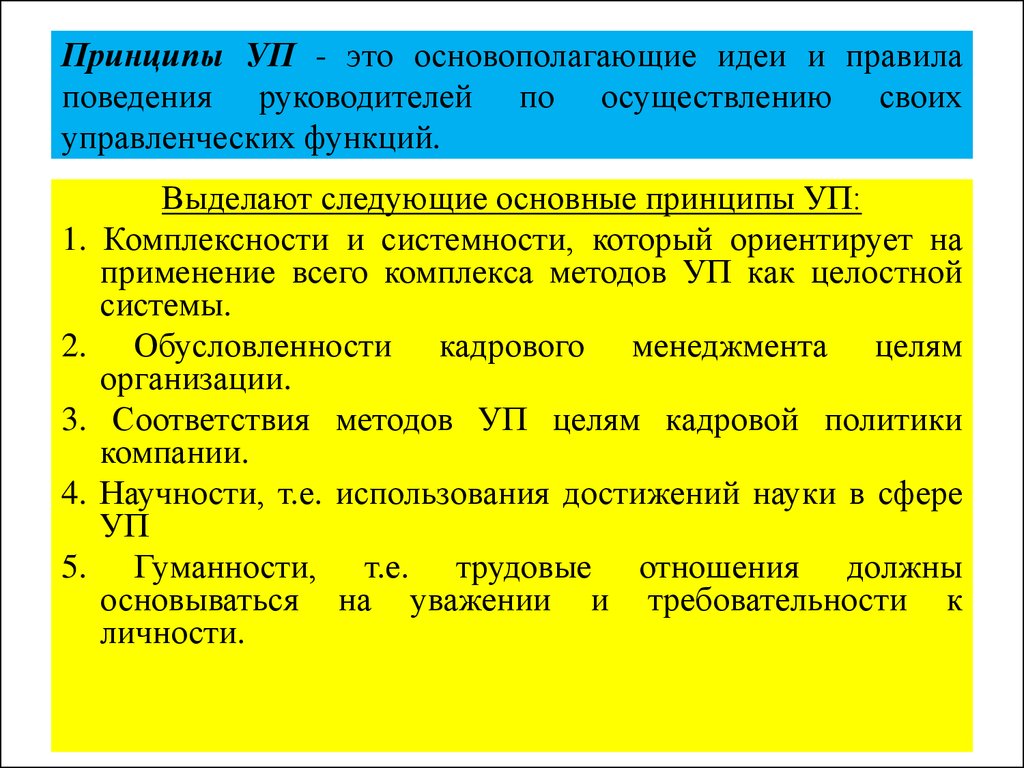 Принципы УП - это основополагающие идеи и правила поведения руководителей по осуществлению своих управленческих функций.

Выделают следующие основные принципы УП:

1. Комплексности и системности, который ориентирует на применение всего комплекса методов УП как целостной системы.

2. Обусловленности кадрового менеджмента целям организации.

3. Соответствия методов УП целям кадровой политики компании.

4. Научности, т.е. использования достижений науки в сфере УП

5. Гуманности, т.е. трудовые отношения должны основываться на уважении и требовательности к личности.